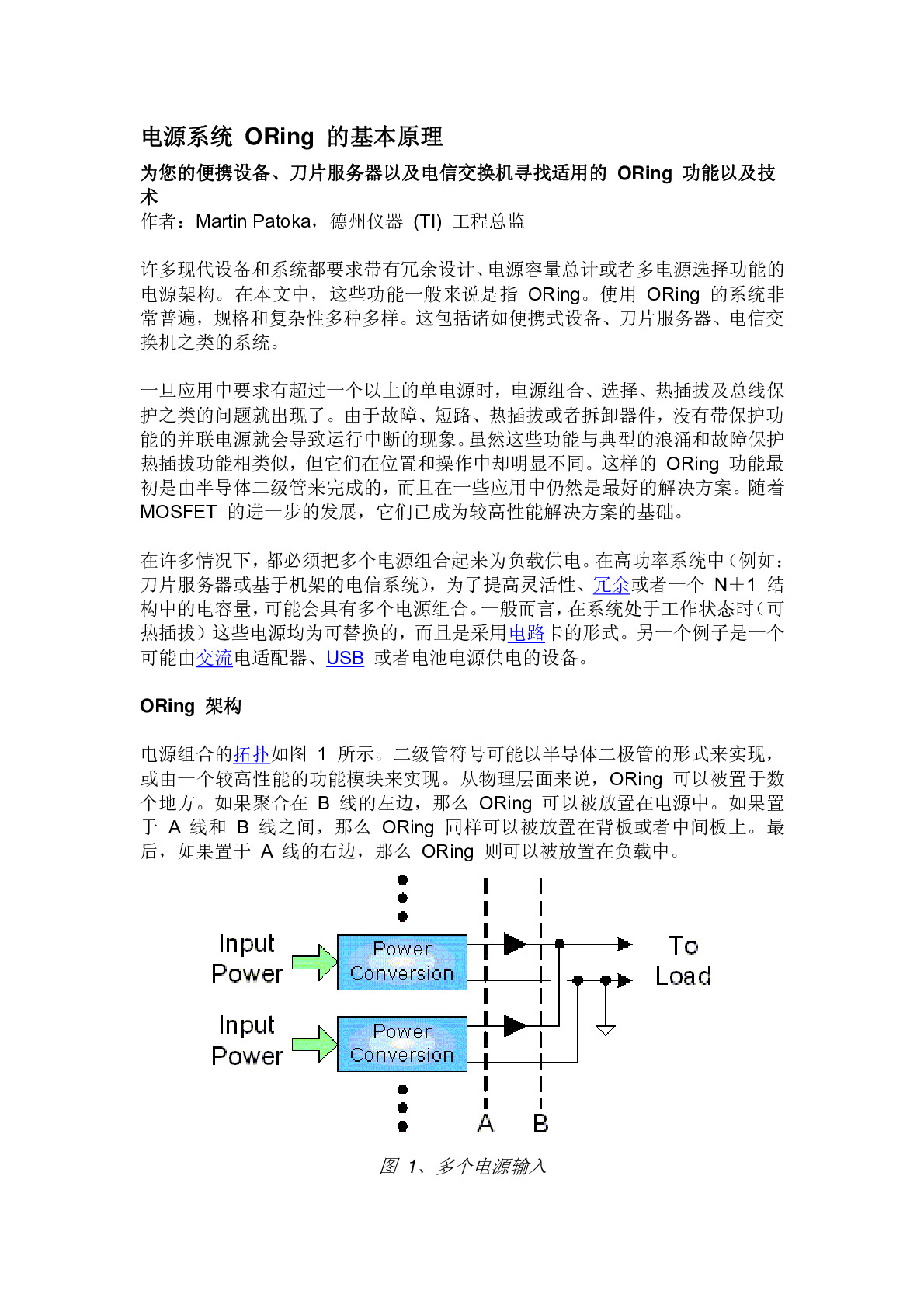 电源系统 ORing 的基本原理

为您的便携设备、刀片服务器以及电信交换机寻找适用的 ORing 功能以及技术

作者：Martin Patoka，德州仪器 (TI) 工程总监

许多现代设备和系统都要求带有冗余设计、电源容量总计或者多电源选择功能的电源架构。在本文中，这些功能一般来说是指 ORing。使用 ORing 的系统非常普遍，规格和复杂性多种多样。这包括诸如便携式设备、刀片服务器、电信交换机之类的系统。

一旦应用中要求有超过一个以上的单电源时，电源组合、选择、热插拔及总线保护之类的问题就出现了。由于故障、短路、热插拔或者拆卸器件，没有带保护功能的并联电源就会导致运行中断的现象。虽然这些功能与典型的浪涌和故障保护热插拔功能相类似，但它们在位置和操作中却明显不同。这样的 ORing 功能最初是由半导体二级管来完成的，而且在一些应用中仍然是最好的解决方案。随着 MOSFET 的进一步的发展，它们已成为较高性能解决方案的基础。

在许多情况下，都必须把多个电源组合起来为负载供电。在高功率系统中（例如：刀片服务器或基于机架的电信系统），为了提高灵活性、冗余或者一个 N+1 结构中的电容量，可能会具有多个电源组合。一般而言，在系统处于工作状态时（可热插拔）这些电源均为可替换的，而且是采用电路卡的形式。另一个例子是一个可能由交流电适配器、USB 或者电池电源供电的设备。

ORing 架构

电源组合的拓扑如图 1 所示。二级管符号可能以半导体二极管的形式来实现，或由一个较高性能的功能模块来实现。从物理层面来说，ORing 可以被置于数个地方。如果聚合在 B 线的左边，那么 ORing 可以被放置在电源中。如果置于 A 线和 B 线之间，那么 ORing 同样可以被放置在背板或者中间板上。最后，如果置于 A 线的右边，那么 ORing 则可以被放置在负载中。

Input Power
Power Conversion
Input Power
Power Conversion
To Load
A
B

图 1、多个电源输入